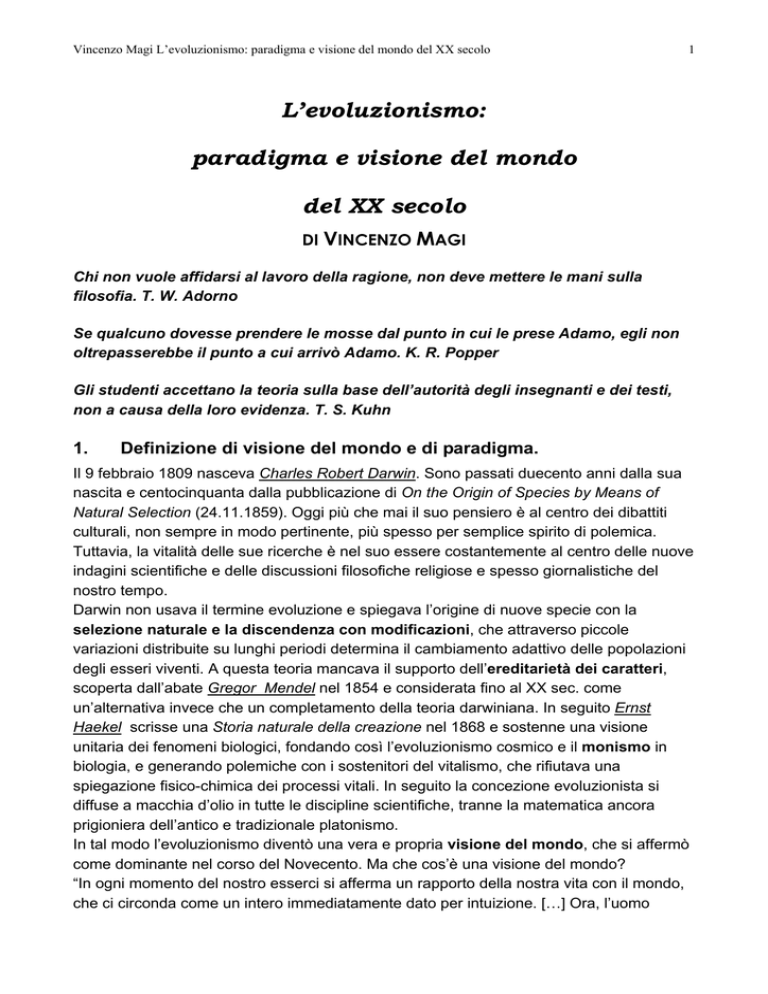 Vincenzo Magi L'evoluzionismo: paradigma e visione del mondo del XX secolo

1

L'evoluzionismo:

paradigma e visione del mondo

del XX secolo

DI VINCENZO MAGI

Chi non vuole affidarsi al lavoro della ragione, non deve mettere le mani sulla filosofia. T. W. Adorno

Se qualcuno dovesse prendere le mosse dal punto in cui le prese Adamo, egli non oltrepasserebbe il punto a cui arrivò Adamo. K. R. Popper

Gli studenti accettano la teoria sulla base dell'autorità degli insegnanti e dei testi, non a causa della loro evidenza. T. S. Kuhn

1. Definizione di visione del mondo e di paradigma.

Il 9 febbraio 1809 nasceva Charles Robert Darwin. Sono passati duecento anni dalla sua nascita e centocinquanta dalla pubblicazione di On the Origin of Species by Means of Natural Selection (24.11.1859). Oggi più che mai il suo pensiero è al centro dei dibattiti culturali, non sempre in modo pertinente, più spesso per semplice spirito di polemica. Tuttavia, la vitalità delle sue ricerche è nel suo essere costantemente al centro delle nuove indagini scientifiche e delle discussioni filosofiche religiose e spesso giornalistiche del nostro tempo.
Darwin non usava il termine evoluzione e spiegava l'origine di nuove specie con la selezione naturale e la discendenza con modificazioni, che attraverso piccole variazioni distribuite su lunghi periodi determina il cambiamento adattivo delle popolazioni degli esseri viventi. A questa teoria mancava il supporto dell'ereditarietà dei caratteri, scoperta dall'abate Gregor Mendel nel 1854 e considerata fino al XX sec. come un'alternativa invece che un completamento della teoria darwiniana. In seguito Ernst Haekel scrisse una Storia naturale della creazione nel 1868 e sostenne una visione unitaria dei fenomeni biologici, fondando così l'evoluzionismo cosmico e il monismo in biologia, e generando polemiche con i sostenitori del vitalismo, che rifiutava una spiegazione fisico-chimica dei processi vitali. In seguito la concezione evoluzionista si diffuse a macchia d'olio in tutte le discipline scientifiche, tranne la matematica ancora prigioniera dell'antico e tradizionale platonismo.
In tal modo l'evoluzionismo diventò una vera e propria visione del mondo, che si affermò come dominante nel corso del Novecento. Ma che cos'è una visione del mondo?
"In ogni momento del nostro esserci si afferma un rapporto della nostra vita con il mondo, che ci circonda come un intero immediatamente dato per intuizione. [...] Ora, l'uomo